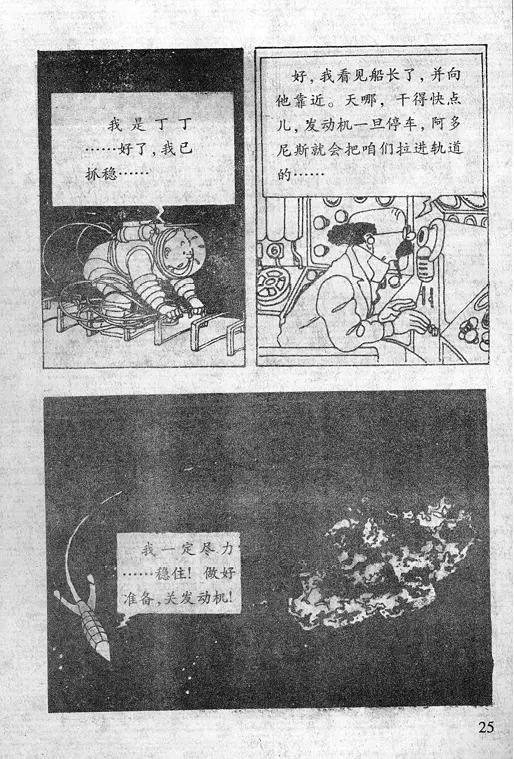 我是丁丁……好了，我已抓稳……

好，我看见船长了，并向他靠近。天哪，干得快点儿，发动机一旦停车，阿多尼斯就会把咱们拉进轨道的……

我一定尽力……稳住！做好准备，关发动机！

25